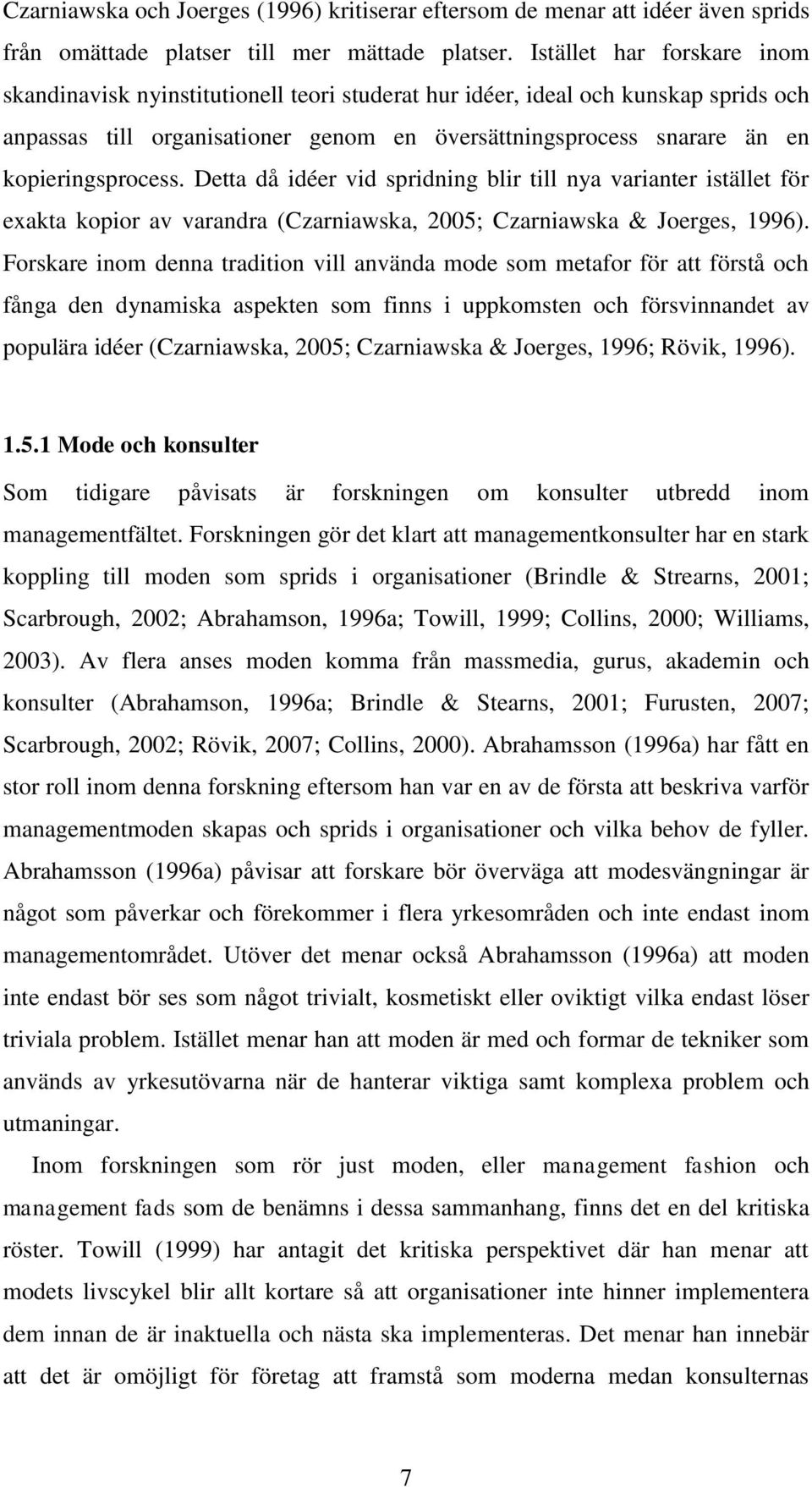 Czarniawska och Joerges (1996) kritiserar eftersom de menar att idéer även sprids från omättade platser till mer mättade platser. Istället har forskare inom skandinavisk nyinstitutionell teori studerat hur idéer, ideal och kunskap sprids och anpassas till organisationer genom en översättningsprocess snarare än en kopieringsprocess. Detta då idéer vid spridning blir till nya varianter istället för exakta kopior av varandra (Czarniawska, 2005; Czarniawska & Joerges, 1996). Forskare inom denna tradition vill använda mode som metafor för att förstå och fånga den dynamiska aspekten som finns i uppkomsten och försvinnandet av populära idéer (Czarniawska, 2005; Czarniawska & Joerges, 1996; Rövik, 1996).

1.5.1 Mode och konsulter

Som tidigare påvisats är forskningen om konsulter utbredd inom managementfältet. Forskningen gör det klart att managementkonsulter har en stark koppling till moden som sprids i organisationer (Brindle & Strearns, 2001; Scarbrough, 2002; Abrahamson, 1996a; Towill, 1999; Collins, 2000; Williams, 2003). Av flera anses moden komma från massmedia, gurus, akademin och konsulter (Abrahamson, 1996a; Brindle & Stearns, 2001; Furusten, 2007; Scarbrough, 2002; Rövik, 2007; Collins, 2000). Abrahamsson (1996a) har fått en stor roll inom denna forskning eftersom han var en av de första att beskriva varför managementmoden skapas och sprids i organisationer och vilka behov de fyller. Abrahamsson (1996a) påvisar att forskare bör överväga att modesvängningar är något som påverkar och förekommer i flera yrkesområden och inte endast inom managementområdet. Utöver det menar också Abrahamsson (1996a) att moden inte endast bör ses som något trivialt, kosmetiskt eller oviktigt vilka endast löser triviala problem. Istället menar han att moden är med och formar de tekniker som används av yrkesutövarna när de hanterar viktiga samt komplexa problem och utmaningar.

Inom forskningen som rör just moden, eller management fashion och management fads som de benämns i dessa sammanhang, finns det en del kritiska röster. Towill (1999) har antagit det kritiska perspektivet där han menar att modets livscykel blir allt kortare så att organisationer inte hinner implementera dem innan de är inaktuella och nästa ska implementeras. Det menar han innebär att det är omöjligt för företag att framstå som moderna medan konsulternas

7